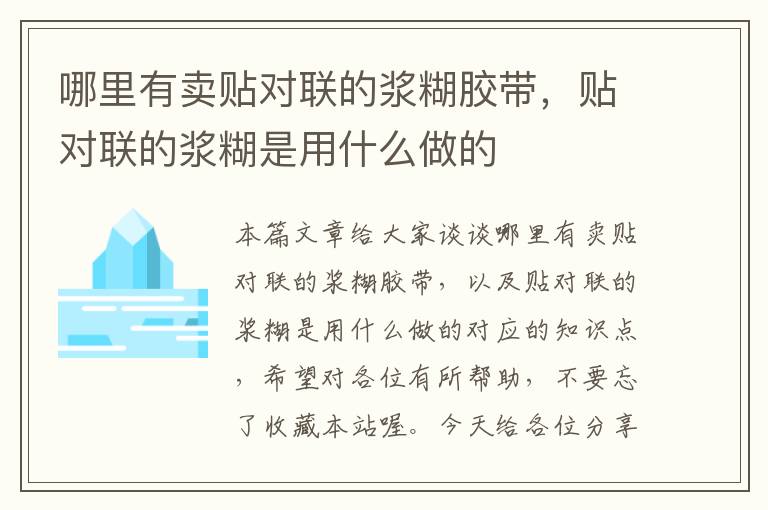 哪里有卖贴对联的浆糊胶带，贴对联的浆糊是用什么做的

本篇文章给大家谈谈哪里有卖贴对联的浆糊胶带，以及贴对联的浆糊是用什么做的对应的知识点，希望对各位有所帮助，不要忘了收藏本站喔。今天给各位分享